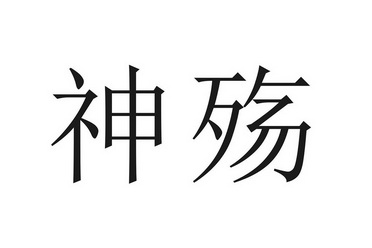 神殇